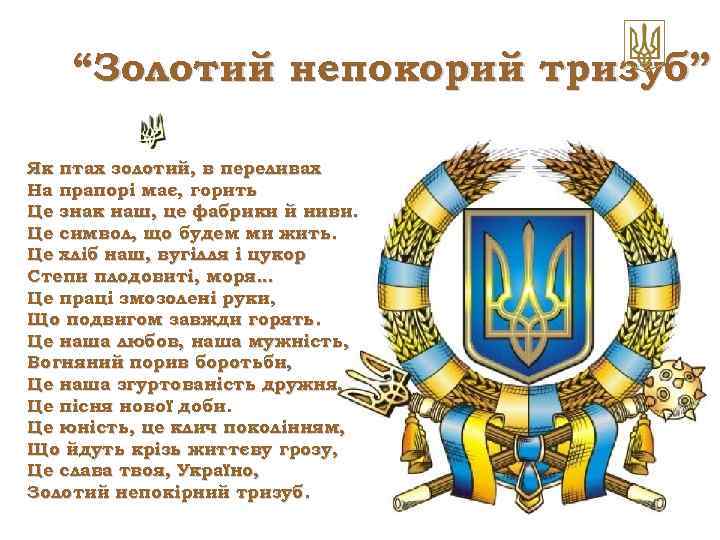 “Золотий непокорий тризуб”

Як птах золотий, в переливах
На прапорі має, горить
Це знак наш, це фабрики й ниви.
Це символ, що будем ми жить.
Це хліб наш, вугілля і цукор
Степи плодовиті, моря...
Це праці змозолені руки,
Що подвигом завжди горять.
Це наша любов, наша мужність,
Вогняний порив боротьби,
Це наша згуртованість дружня,
Це пісня нової доби.
Це юність, це клич поколінням,
Що йдуть крізь життєву грозу,
Це слава твоя, Україно,
Золотий непокірний тризуб.